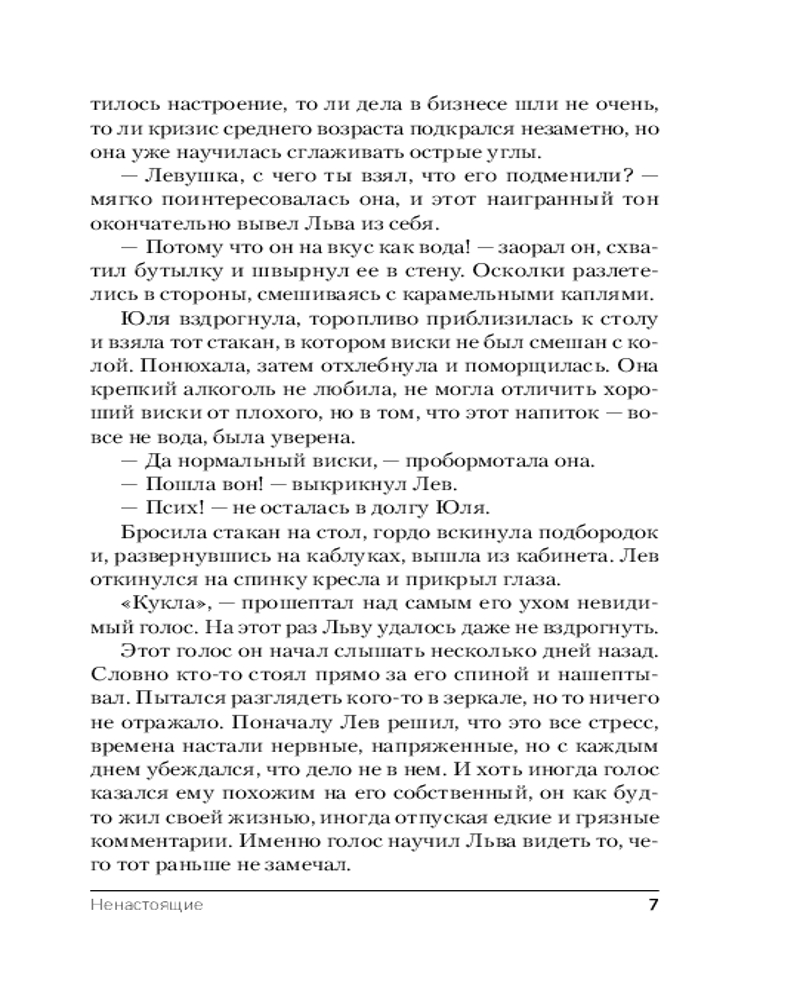 тилось настроение, то ли дела в бизнесе шли не очень, то ли кризис среднего возраста подкрался незаметно, но она уже научилась сглаживать острые углы.

— Левушка, с чего ты взял, что его подменили? — мягко поинтересовалась она, и этот наигранный тон окончательно вывел Льва из себя.

— Потому что он на вкус как вода! — заорал он, схватил бутылку и швырнул ее в стену. Осколки разлетелись в стороны, смешиваясь с карамельными каплями.

Юля вздрогнула, торопливо приблизилась к столу и взяла тот стакан, в котором виски не был смешан с колой. Понюхала, затем отхлебнула и поморщилась. Она крепкий алкоголь не любила, не могла отличить хороший виски от плохого, но в том, что этот напиток — вовсе не вода, была уверена.

— Да нормальный виски, — пробормотала она.

— Пошла вон! — выкрикнул Лев.

— Псих! — не осталась в долгу Юля.

Бросила стакан на стол, гордо вскинула подбородок и, развернувшись на каблуках, вышла из кабинета. Лев откинулся на спинку кресла и прикрыл глаза.

«Кукла», — прошептал над самым его ухом невидимый голос. На этот раз Льву удалось даже не вздрогнуть.

Этот голос он начал слышать несколько дней назад. Словно кто-то стоял прямо за его спиной и нашептывал. Пытался разглядеть кого-то в зеркале, но то ничего не отражало. Поначалу Лев решил, что это все стресс, времена настали нервные, напряженные, но с каждым днем убеждался, что дело не в нем. И хоть иногда голос казался ему похожим на его собственный, он как будто жил своей жизнью, иногда отпуская едкие и грязные комментарии. Именно голос научил Льва видеть то, чего тот раньше не замечал.

Ненастоящие 7